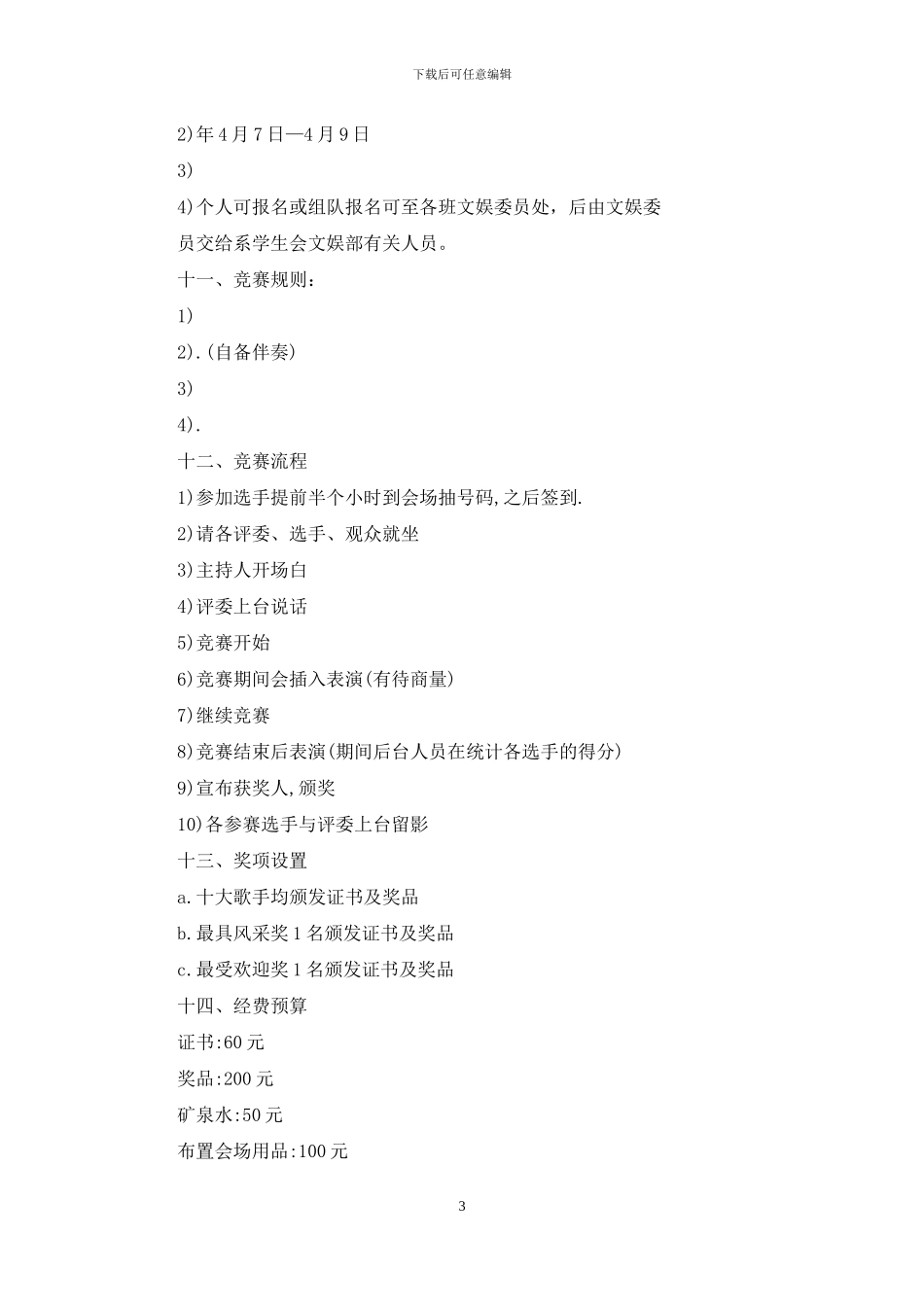 下载后可任意编辑

2)年4月7日—4月9日

3)

4)个人可报名或组队报名可至各班文娱委员处，后由文娱委员交给系学生会文娱部有关人员。

十一、竞赛规则：

1)

2).(自备伴奏)

3)

4).

十二、竞赛流程

1)参加选手提前半个小时到会场抽号码,之后签到.

2)请各评委、选手、观众就坐

3)主持人开场白

4)评委上台说话

5)竞赛开始

6)竞赛期间会插入表演(有待商量)

7)继续竞赛

8)竞赛结束后表演(期间后台人员在统计各选手的得分)

9)宣布获奖人,颁奖

10)各参赛选手与评委上台留影

十三、奖项设置

a.十大歌手均颁发证书及奖品

b.最具风采奖1名颁发证书及奖品

c.最受欢迎奖1名颁发证书及奖品

十四、经费预算

证书:60元

奖品:200元

矿泉水:50元

布置会场用品:100元

3